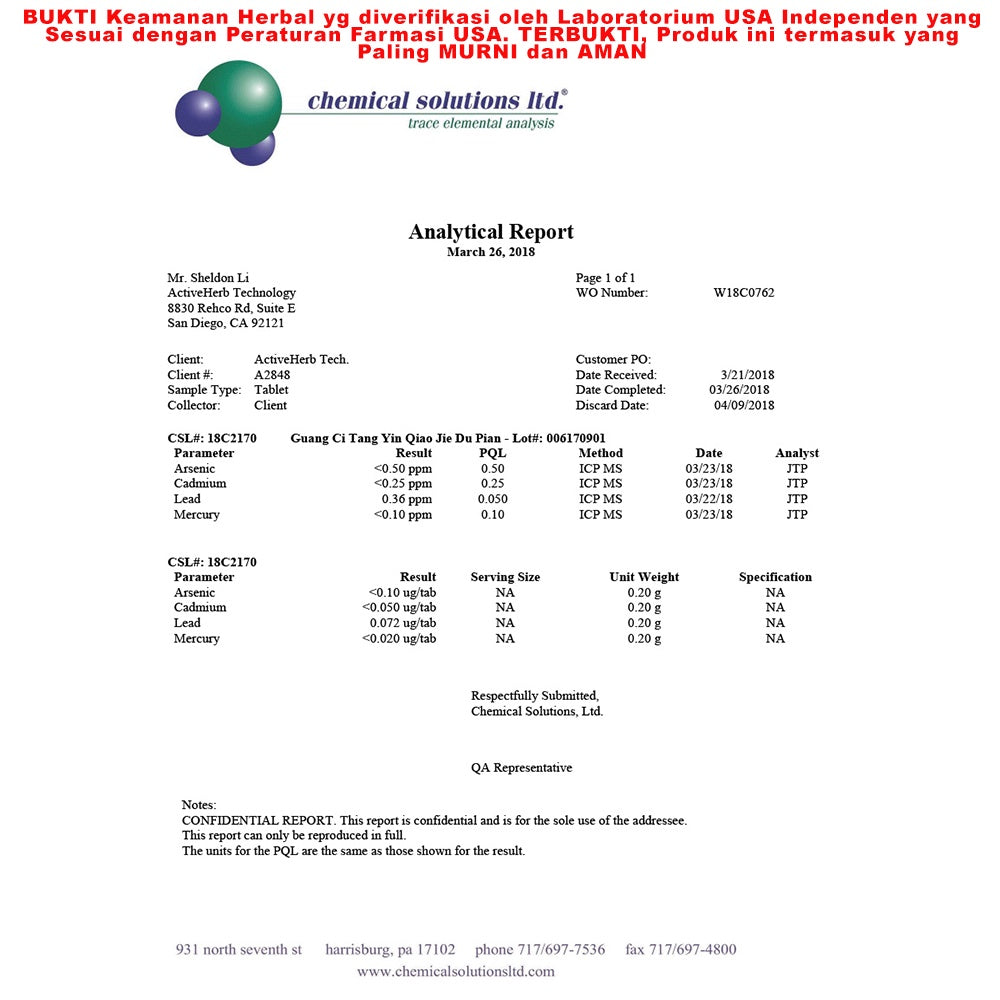 BUKTI Keamanan Herbal yg diverifikasi oleh Laboratorium USA Independen yang Sesuai dengan Peraturan Farmasi USA. TERBUKTI, Produk ini termasuk yang Paling MURNI dan AMAN

chemical solutions ltd.®
trace elemental analysis

Analytical Report
March 26, 2018

Mr. Sheldon Li
ActiveHerb Technology
8830 Rehco Rd, Suite E
San Diego, CA 92121

Page 1 of 1
WO Number: W18C0762

Client: ActiveHerb Tech.
Client #: A2848
Sample Type: Tablet
Collector: Client

Customer PO:
Date Received: 3/21/2018
Date Completed: 03/26/2018
Discard Date: 04/09/2018

CSL#: 18C2170 Guang Ci Tang Yin Qiao Jie Du Pian - Lot#: 006170901

| Parameter | Result | PQL | Method | Date | Analyst |
|---|---|---|---|---|---|
| Arsenic | <0.50 ppm | 0.50 | ICP MS | 03/23/18 | JTP |
| Cadmium | <0.25 ppm | 0.25 | ICP MS | 03/23/18 | JTP |
| Lead | 0.36 ppm | 0.050 | ICP MS | 03/22/18 | JTP |
| Mercury | <0.10 ppm | 0.10 | ICP MS | 03/23/18 | JTP |

CSL#: 18C2170

| Parameter | Result | Serving Size | Unit Weight | Specification |
|---|---|---|---|---|
| Arsenic | <0.10 ug/tab | NA | 0.20 g | NA |
| Cadmium | <0.050 ug/tab | NA | 0.20 g | NA |
| Lead | 0.072 ug/tab | NA | 0.20 g | NA |
| Mercury | <0.020 ug/tab | NA | 0.20 g | NA |

Respectfully Submitted,
Chemical Solutions, Ltd.

QA Representative

Notes:
CONFIDENTIAL REPORT. This report is confidential and is for the sole use of the addressee.
This report can only be reproduced in full.
The units for the PQL are the same as those shown for the result.

931 north seventh st harrisburg, pa 17102 phone 717/697-7536 fax 717/697-4800
www.chemicalsolutionsltd.com